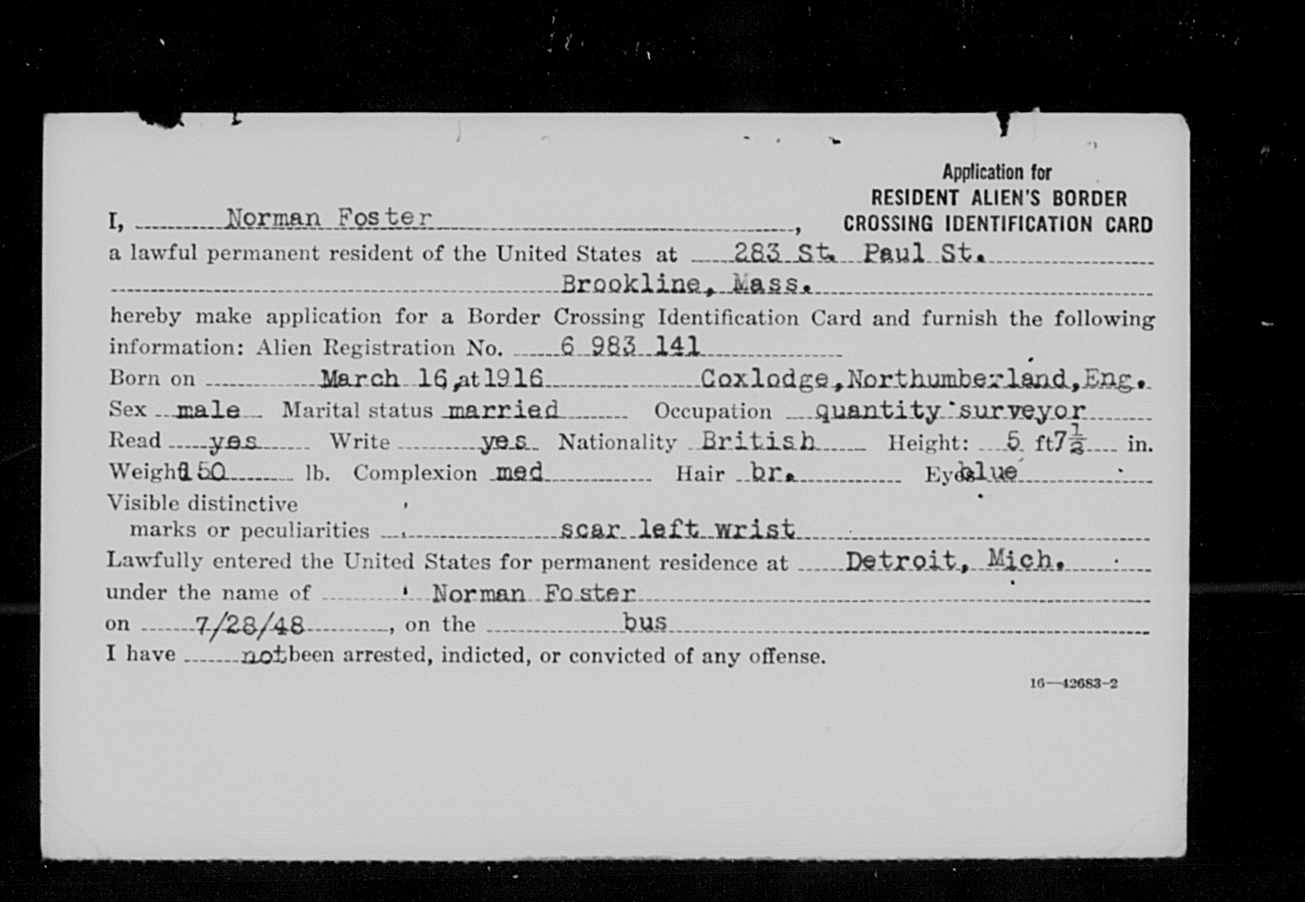 Application for
RESIDENT ALIEN'S BORDER
CROSSING IDENTIFICATION CARD

I, Norman Foster, a lawful permanent resident of the United States at 283 St. Paul St. Brookline, Mass.

hereby make application for a Border Crossing Identification Card and furnish the following information: Alien Registration No. 6 983 141

Born on March 16, at 1916 Coxlodge, Northumberland, Eng.

Sex male Marital status married Occupation quantity surveyor

Read yes Write yes Nationality British Height: 5 ft $7\frac{1}{2}$ in.

Weight 150 lb. Complexion med Hair br. Eyes blue

Visible distinctive marks or peculiarities scar left wrist

Lawfully entered the United States for permanent residence at Detroit, Mich.

under the name of Norman Foster

on 7/28/48, on the bus

I have not been arrested, indicted, or convicted of any offense.

16—42683-2